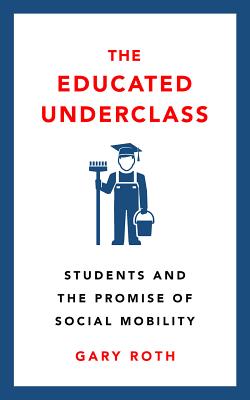 THE
EDUCATED
UNDERCLASS

STUDENTS AND
THE PROMISE OF
SOCIAL MOBILITY

GARY ROTH